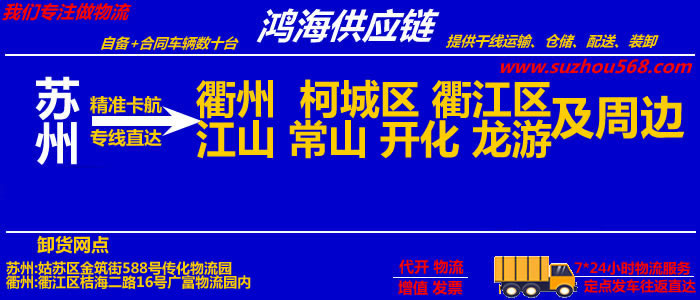 我们专注做物流

鸿海供应链

自备+合同车辆数十台

提供干线运输、仓储、配送、装卸

www.suzhou568.com

苏州

精准卡航

专线直达

衢州 柯城区 衢江区
江山 常山 开化 龙游

及周边

卸货网点

苏州:姑苏区金筑街588号传化物流园
衢州:衢江区桔海二路16号广富物流园内

代开 物流
增值 发票

7*24小时物流服务
定点发车往返直达